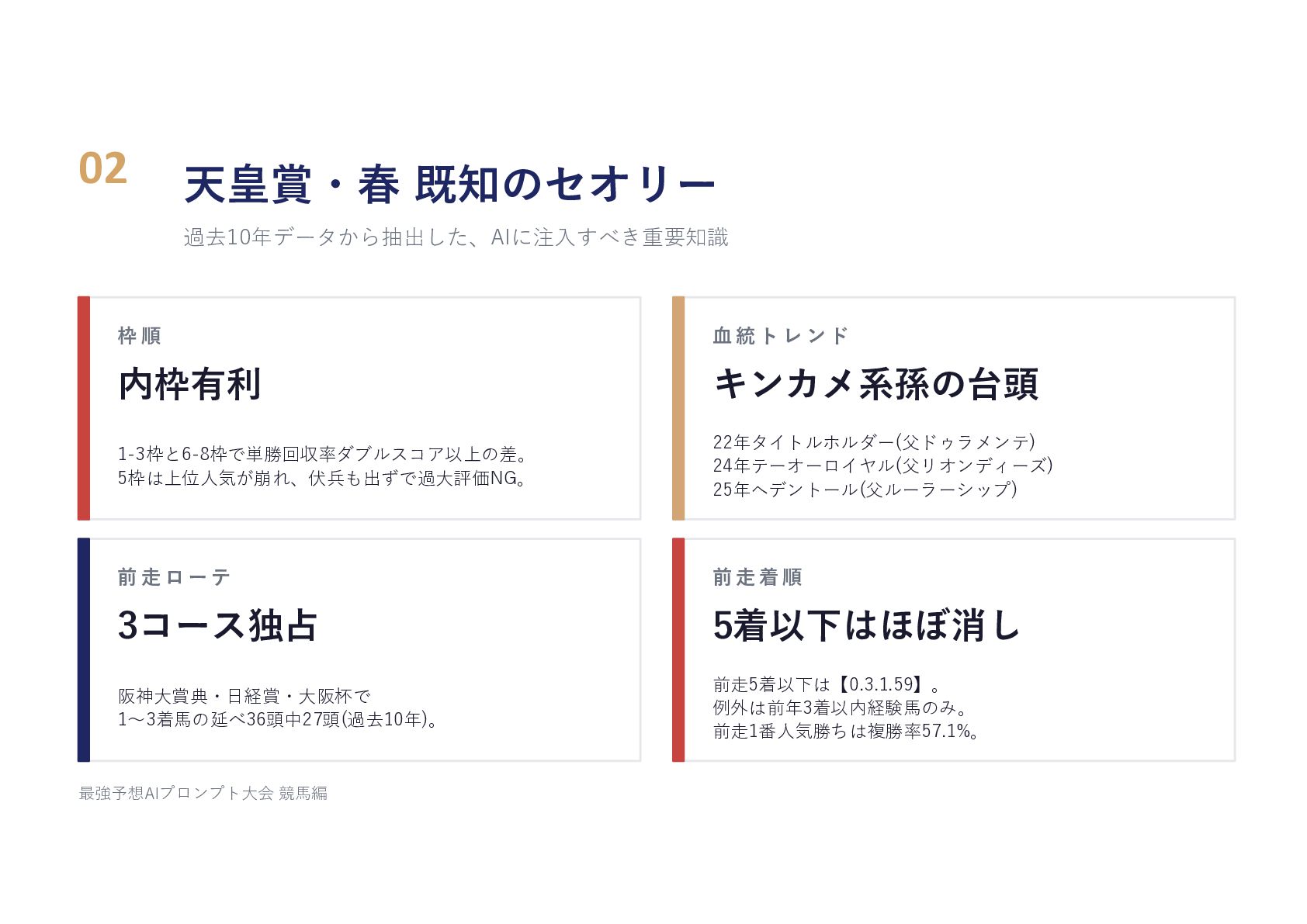 02

天皇賞・春 既知のセオリー

過去10年データから抽出した、AIに注入すべき重要知識

枠順

内枠有利

1-3枠と6-8枠で単勝回収率ダブルスコア以上の差。
5枠は上位人気が崩れ、伏兵も出ずで過大評価NG。

血統トレンド

キンカメ系孫の台頭

22年タイトルホルダー(父ドゥラメンテ)
24年テーオーロイヤル(父リオンディーズ)
25年ヘデントール(父ルーラーシップ)

前走ローテ

3コース独占

阪神大賞典・日経賞・大阪杯で
1〜3着馬の延べ36頭中27頭(過去10年)。

前走着順

5着以下はほぼ消し

前走5着以下は【0.3.1.59】。
例外は前年3着以内経験馬のみ。
前走1番人気勝ちは複勝率57.1%。

最強予想AIプロンプト大会 競馬編